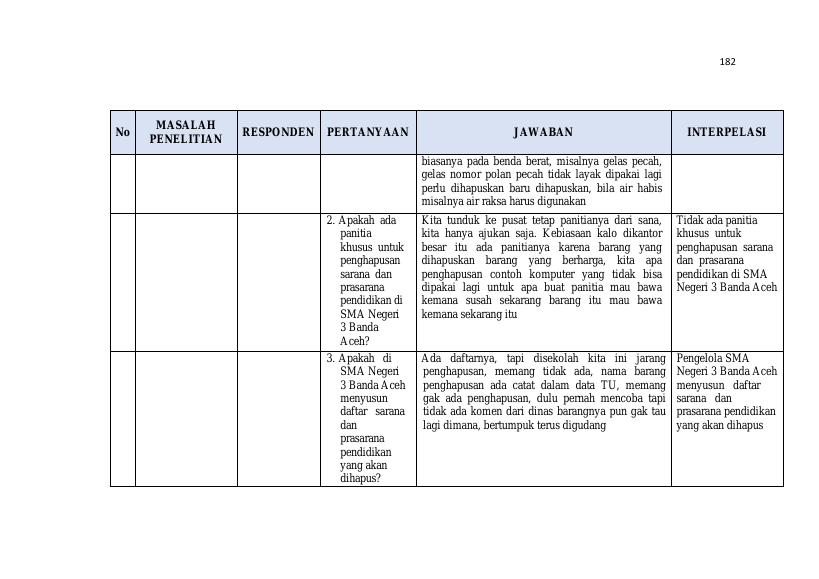 182

| No | MASALAH PENELITIAN | RESPONDEN | PERTANYAAN | JAWABAN | INTERPELASI |
|---|---|---|---|---|---|
| | | | | biasanya pada benda berat, misalnya gelas pecah, gelas nomor polan pecah tidak layak dipakai lagi perlu dihapuskan baru dihapuskan, bila air habis misalnya air raksa harus digunakan | |
| | | | 2. Apakah ada panitia khusus untuk penghapusan sarana dan prasarana pendidikan di SMA Negeri 3 Banda Aceh? | Kita tunduk ke pusat tetap panitianya dari sana, kita hanya ajukan saja. Kebiasaan kalo dikantor besar itu ada panitianya karena barang yang dihapuskan barang yang berharga, kita apa penghapusan contoh komputer yang tidak bisa dipakai lagi untuk apa buat panitia mau bawa kemana susah sekarang barang itu mau bawa kemana sekarang itu | Tidak ada panitia khusus untuk penghapusan sarana dan prasarana pendidikan di SMA Negeri 3 Banda Aceh |
| | | | 3. Apakah di SMA Negeri 3 Banda Aceh menyusun daftar sarana dan prasarana pendidikan yang akan dihapus? | Ada daftarnya, tapi disekolah kita ini jarang penghapusan, memang tidak ada, nama barang penghapusan ada catat dalam data TU, memang gak ada penghapusan, dulu pernah mencoba tapi tidak ada komen dari dinas barangnya pun gak tau lagi dimana, bertumpuk terus digudang | Pengelola SMA Negeri 3 Banda Aceh menyusun daftar sarana dan prasarana pendidikan yang akan dihapus |